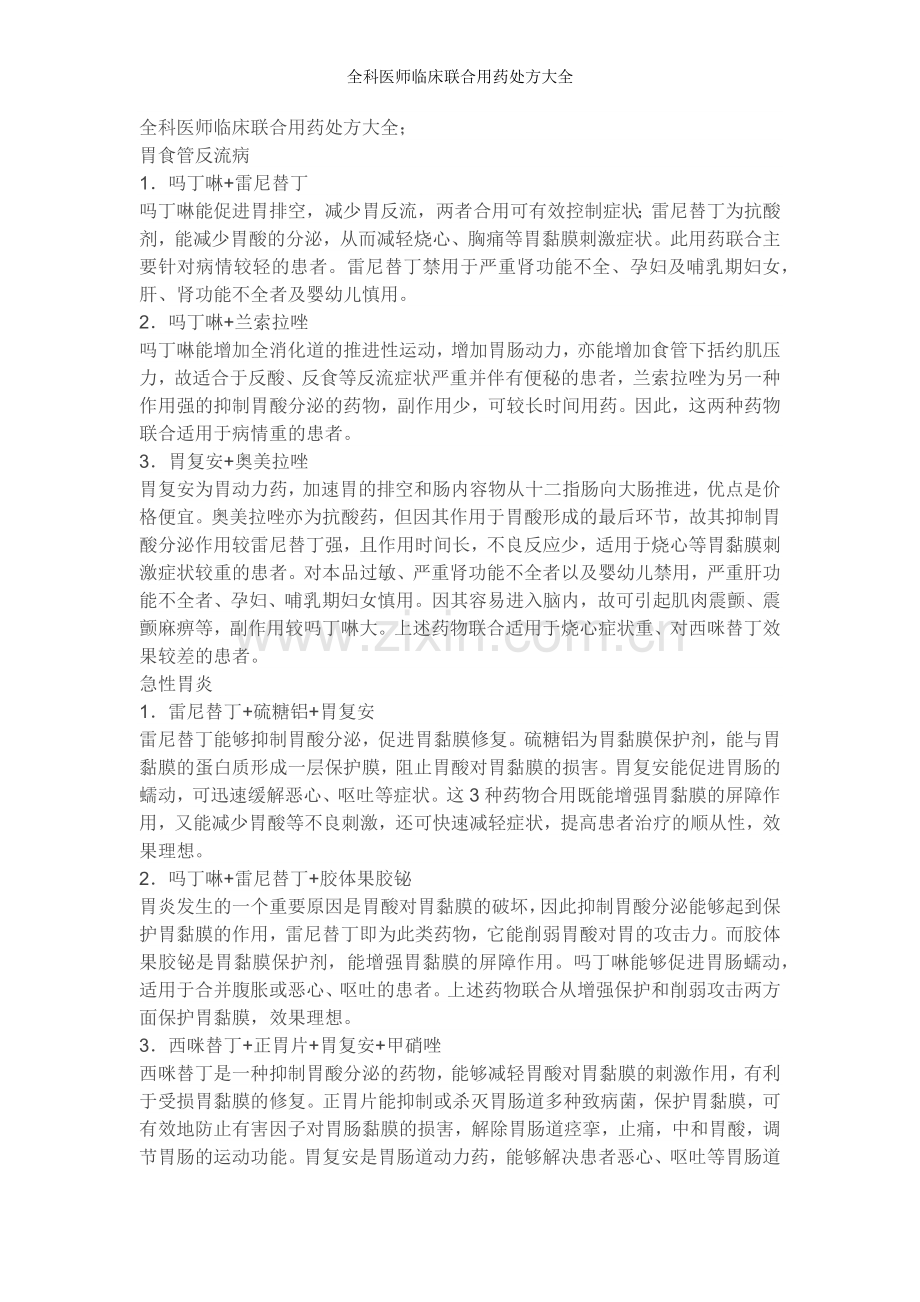 全科医师临床联合用药处方大全

全科医师临床联合用药处方大全;

胃食管反流病

1．吗丁啉+雷尼替丁

吗丁啉能促进胃排空，减少胃反流，两者合用可有效控制症状;雷尼替丁为抗酸剂，能减少胃酸的分泌，从而减轻烧心、胸痛等胃黏膜刺激症状。此用药联合主要针对病情较轻的患者。雷尼替丁禁用于严重肾功能不全、孕妇及哺乳期妇女，肝、肾功能不全者及婴幼儿慎用。

2．吗丁啉+兰索拉唑

吗丁啉能增加全消化道的推进性运动，增加胃肠动力，亦能增加食管下括约肌压力，故适合于反酸、反食等反流症状严重并伴有便秘的患者，兰索拉唑为另一种作用强的抑制胃酸分泌的药物，副作用少，可较长时间用药。因此，这两种药物联合适用于病情重的患者。

3．胃复安+奥美拉唑

胃复安为胃动力药，加速胃的排空和肠内容物从十二指肠向大肠推进，优点是价格便宜。奥美拉唑亦为抗酸药，但因其作用于胃酸形成的最后环节，故其抑制胃酸分泌作用较雷尼替丁强，且作用时间长，不良反应少，适用于烧心等胃黏膜刺激症状较重的患者。对本品过敏、严重肾功能不全者以及婴幼儿禁用，严重肝功能不全者、孕妇、哺乳期妇女慎用。因其容易进入脑内，故可引起肌肉震颤、震颤麻痹等，副作用较吗丁啉大。上述药物联合适用于烧心症状重、对西咪替丁效果较差的患者。

急性胃炎

1．雷尼替丁+硫糖铝+胃复安

雷尼替丁能够抑制胃酸分泌，促进胃黏膜修复。硫糖铝为胃黏膜保护剂，能与胃黏膜的蛋白质形成一层保护膜，阻止胃酸对胃黏膜的损害。胃复安能促进胃肠的蠕动，可迅速缓解恶心、呕吐等症状。这3种药物合用既能增强胃黏膜的屏障作用，又能减少胃酸等不良刺激，还可快速减轻症状，提高患者治疗的顺从性，效果理想。

2．吗丁啉+雷尼替丁+胶体果胶铋

胃炎发生的一个重要原因是胃酸对胃黏膜的破坏，因此抑制胃酸分泌能够起到保护胃黏膜的作用，雷尼替丁即为此类药物，它能削弱胃酸对胃的攻击力。而胶体果胶铋是胃黏膜保护剂，能增强胃黏膜的屏障作用。吗丁啉能够促进胃肠蠕动，适用于合并腹胀或恶心、呕吐的患者。上述药物联合从增强保护和削弱攻击两方面保护胃黏膜，效果理想。

3．西咪替丁+正胃片+胃复安+甲硝唑

西咪替丁是一种抑制胃酸分泌的药物，能够减轻胃酸对胃黏膜的刺激作用，有利于受损胃黏膜的修复。正胃片能抑制或杀灭胃肠道多种致病菌，保护胃黏膜，可有效地防止有害因子对胃肠黏膜的损害，解除胃肠道痉挛，止痛，中和胃酸，调节胃肠的运动功能。胃复安是胃肠道动力药，能够解决患者恶心、呕吐等胃肠道

www.zixin.com.cn